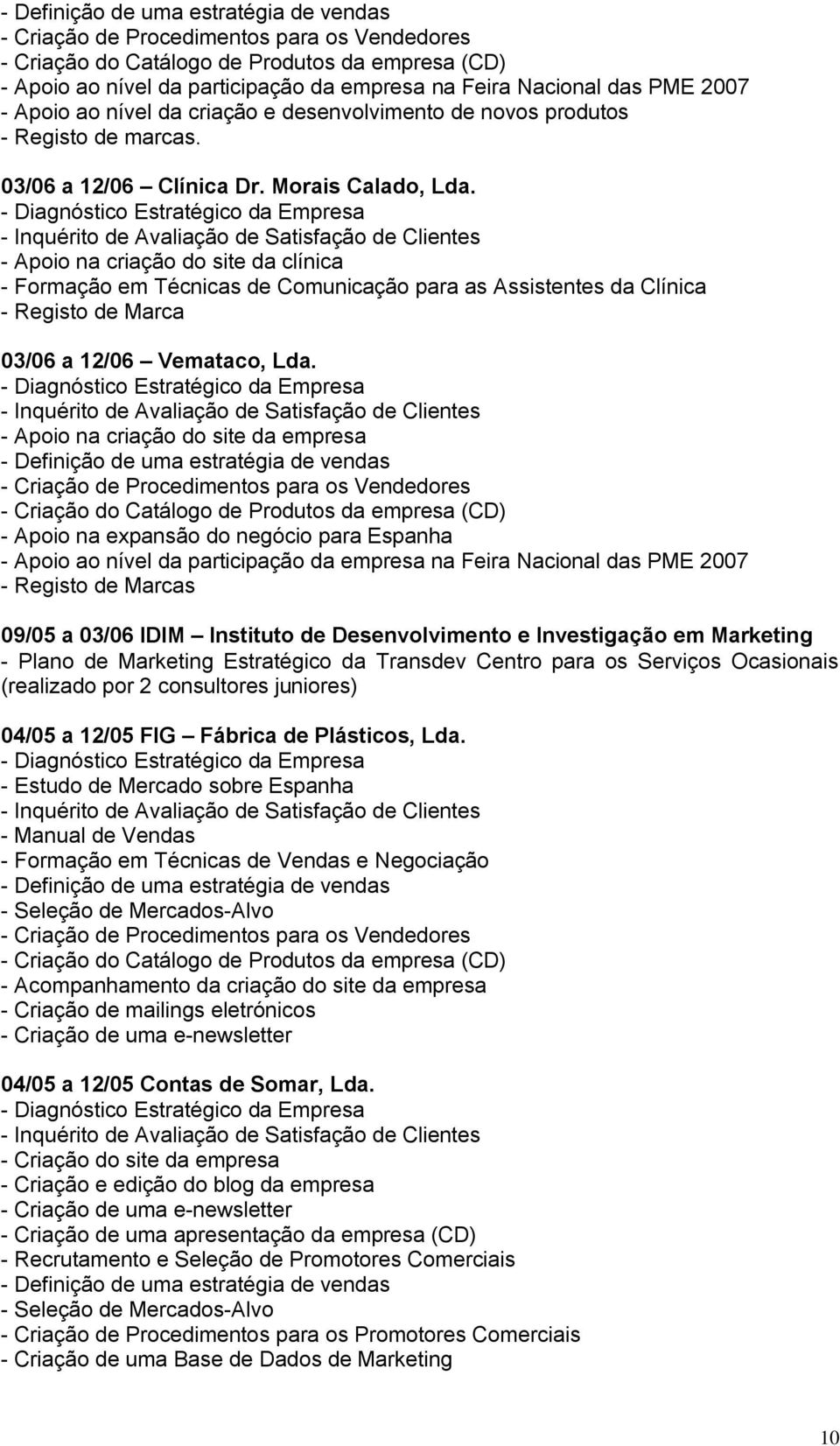 - Definição de uma estratégia de vendas
- Criação de Procedimentos para os Vendedores
- Criação do Catálogo de Produtos da empresa (CD)
- Apoio ao nível da participação da empresa na Feira Nacional das PME 2007
- Apoio ao nível da criação e desenvolvimento de novos produtos
- Registo de marcas.

03/06 a 12/06 – Clínica Dr. Morais Calado, Lda.
- Diagnóstico Estratégico da Empresa
- Inquérito de Avaliação de Satisfação de Clientes
- Apoio na criação do site da clínica
- Formação em Técnicas de Comunicação para as Assistentes da Clínica
- Registo de Marca

03/06 a 12/06 – Vemataco, Lda.
- Diagnóstico Estratégico da Empresa
- Inquérito de Avaliação de Satisfação de Clientes
- Apoio na criação do site da empresa
- Definição de uma estratégia de vendas
- Criação de Procedimentos para os Vendedores
- Criação do Catálogo de Produtos da empresa (CD)
- Apoio na expansão do negócio para Espanha
- Apoio ao nível da participação da empresa na Feira Nacional das PME 2007
- Registo de Marcas

09/05 a 03/06 IDIM – Instituto de Desenvolvimento e Investigação em Marketing
- Plano de Marketing Estratégico da Transdev Centro para os Serviços Ocasionais (realizado por 2 consultores juniores)

04/05 a 12/05 FIG – Fábrica de Plásticos, Lda.
- Diagnóstico Estratégico da Empresa
- Estudo de Mercado sobre Espanha
- Inquérito de Avaliação de Satisfação de Clientes
- Manual de Vendas
- Formação em Técnicas de Vendas e Negociação
- Definição de uma estratégia de vendas
- Seleção de Mercados-Alvo
- Criação de Procedimentos para os Vendedores
- Criação do Catálogo de Produtos da empresa (CD)
- Acompanhamento da criação do site da empresa
- Criação de mailings eletrónicos
- Criação de uma e-newsletter

04/05 a 12/05 Contas de Somar, Lda.
- Diagnóstico Estratégico da Empresa
- Inquérito de Avaliação de Satisfação de Clientes
- Criação do site da empresa
- Criação e edição do blog da empresa
- Criação de uma e-newsletter
- Criação de uma apresentação da empresa (CD)
- Recrutamento e Seleção de Promotores Comerciais
- Definição de uma estratégia de vendas
- Seleção de Mercados-Alvo
- Criação de Procedimentos para os Promotores Comerciais
- Criação de uma Base de Dados de Marketing

10